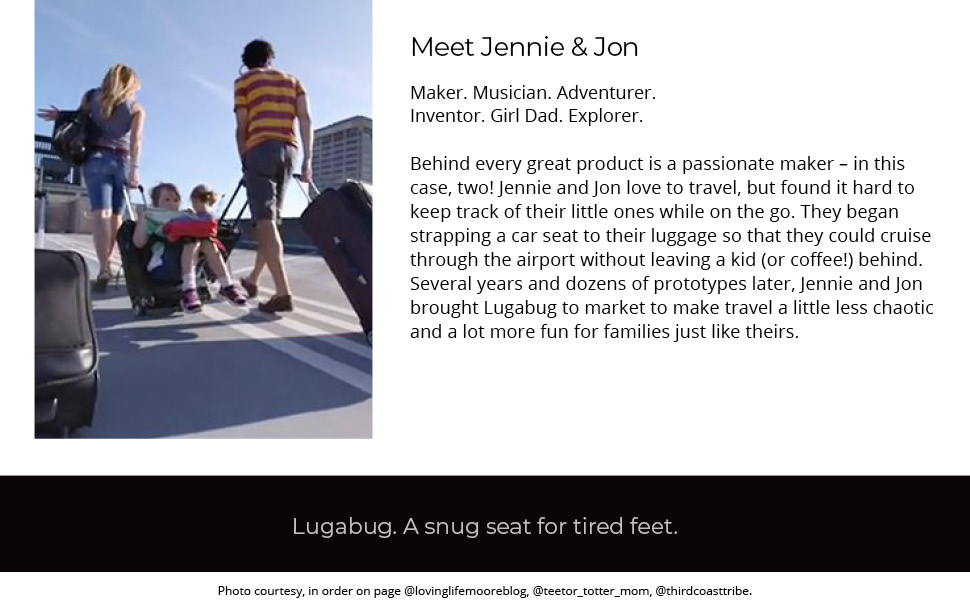 Meet Jennie & Jon

Maker. Musician. Adventurer.
Inventor. Girl Dad. Explorer.

Behind every great product is a passionate maker – in this case, two! Jennie and Jon love to travel, but found it hard to keep track of their little ones while on the go. They began strapping a car seat to their luggage so that they could cruise through the airport without leaving a kid (or coffee!) behind. Several years and dozens of prototypes later, Jennie and Jon brought Lugabug to market to make travel a little less chaotic and a lot more fun for families just like theirs.

Lugabug. A snug seat for tired feet.

Photo courtesy, in order on page @lovinglifemooreblog, @teetor_totter_mom, @thirdcoasttribe.